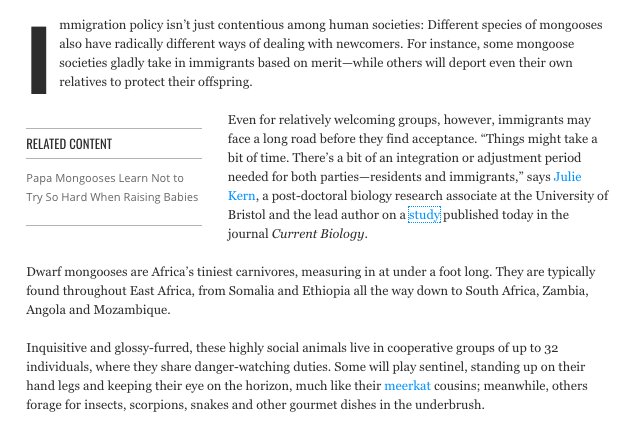 Immigration policy isn't just contentious among human societies: Different species of mongooses also have radically different ways of dealing with newcomers. For instance, some mongoose societies gladly take in immigrants based on merit—while others will deport even their own relatives to protect their offspring.

RELATED CONTENT

Papa Mongooses Learn Not to Try So Hard When Raising Babies

Even for relatively welcoming groups, however, immigrants may face a long road before they find acceptance. "Things might take a bit of time. There's a bit of an integration or adjustment period needed for both parties—residents and immigrants," says Julie Kern, a post-doctoral biology research associate at the University of Bristol and the lead author on a study published today in the journal Current Biology.

Dwarf mongooses are Africa's tiniest carnivores, measuring in at under a foot long. They are typically found throughout East Africa, from Somalia and Ethiopia all the way down to South Africa, Zambia, Angola and Mozambique.

Inquisitive and glossy-furred, these highly social animals live in cooperative groups of up to 32 individuals, where they share danger-watching duties. Some will play sentinel, standing up on their hand legs and keeping their eye on the horizon, much like their meerkat cousins; meanwhile, others forage for insects, scorpions, snakes and other gourmet dishes in the underbrush.